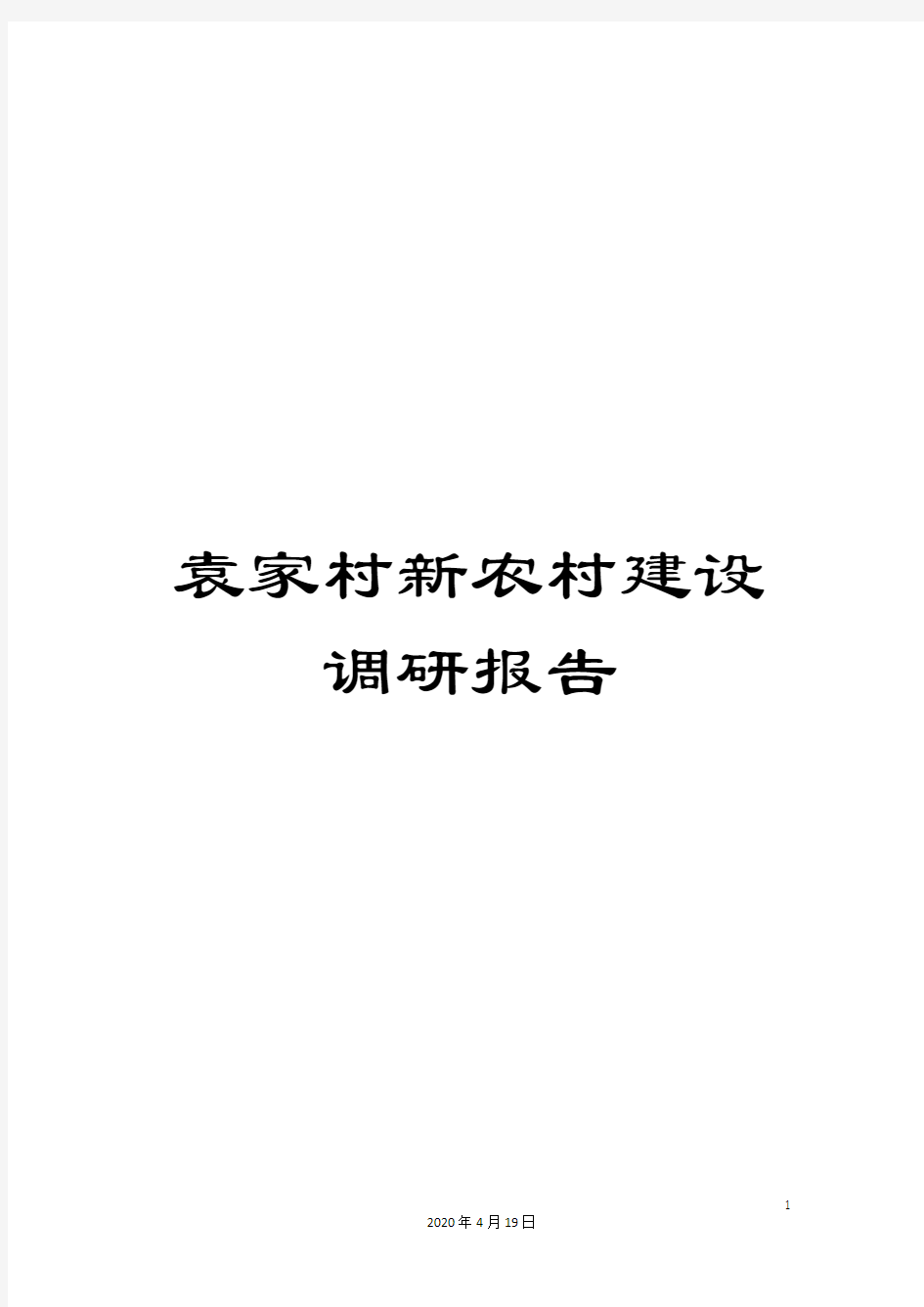 袁家村新农村建设调研报告

1

2020年4月19日